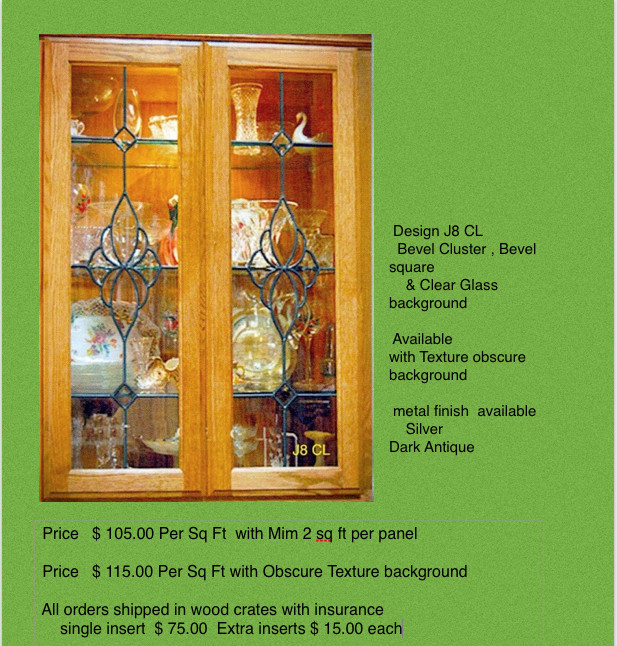 J8 CL

Design J8 CL
Bevel Cluster , Bevel square
& Clear Glass background

Available with Texture obscure background

metal finish available
Silver
Dark Antique

Price $ 105.00 Per Sq Ft with Mim 2 sq ft per panel

Price $ 115.00 Per Sq Ft with Obscure Texture background

All orders shipped in wood crates with insurance
single insert $ 75.00 Extra inserts $ 15.00 each